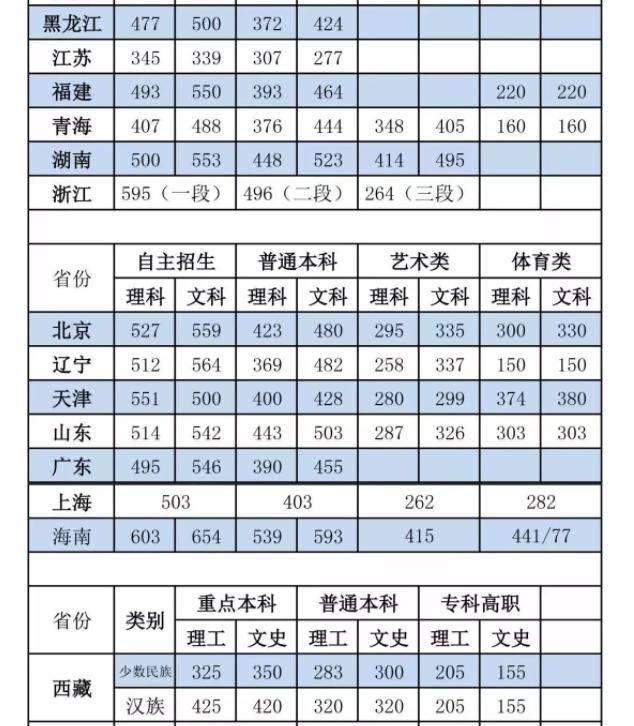 | 黑龙江 | 477 | 500 | 372 | 424 | | | | |
|---|---|---|---|---|---|---|---|---|
| 江苏 | 345 | 339 | 307 | 277 | | | | |
| 福建 | 493 | 550 | 393 | 464 | | | 220 | 220 |
| 青海 | 407 | 488 | 376 | 444 | 348 | 405 | 160 | 160 |
| 湖南 | 500 | 553 | 448 | 523 | 414 | 495 | | |
| 浙江 | 595（一段） | | 496（二段） | | 264（三段） | | | |

| 省份 | 自主招生 | | 普通本科 | | 艺术类 | | 体育类 | |
|---|---|---|---|---|---|---|---|---|
| | 理科 | 文科 | 理科 | 文科 | 理科 | 文科 | 理科 | 文科 |
| 北京 | 527 | 559 | 423 | 480 | 295 | 335 | 300 | 330 |
| 辽宁 | 512 | 564 | 369 | 482 | 258 | 337 | 150 | 150 |
| 天津 | 551 | 500 | 400 | 428 | 280 | 299 | 374 | 380 |
| 山东 | 514 | 542 | 443 | 503 | 287 | 326 | 303 | 303 |
| 广东 | 495 | 546 | 390 | 455 | | | | |
| 上海 | 503 | | 403 | | 262 | | 282 | |
| 海南 | 603 | 654 | 539 | 593 | 415 | | 441/77 | |

| 省份 | 类别 | 重点本科 | | 普通本科 | | 专科高职 | |
|---|---|---|---|---|---|---|---|
| | | 理工 | 文史 | 理工 | 文史 | 理工 | 文史 |
| 西藏 | 少数民族 | 325 | 350 | 283 | 300 | 205 | 155 |
| | 汉族 | 425 | 420 | 320 | 320 | 205 | 155 |